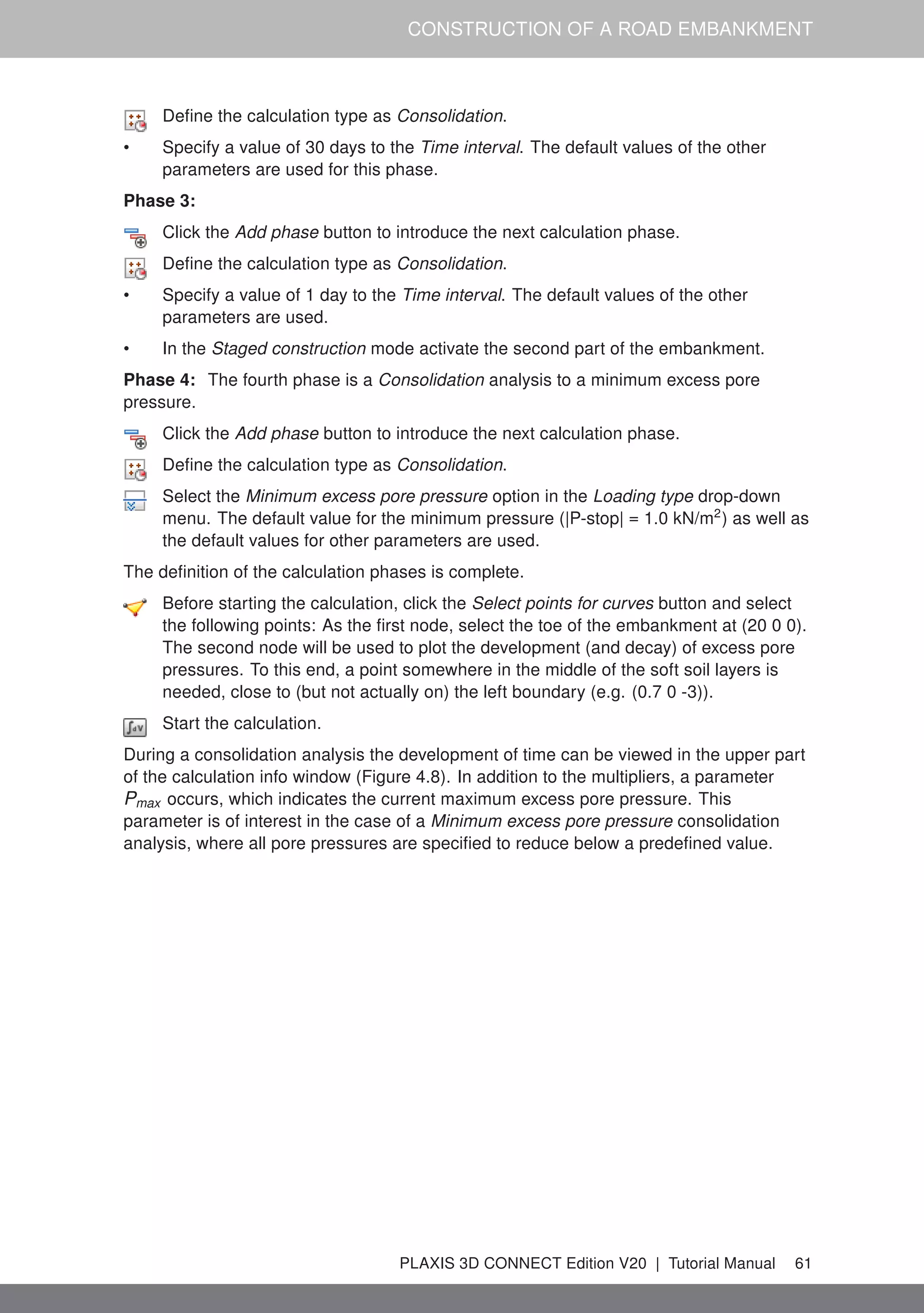 CONSTRUCTION OF A ROAD EMBANKMENT

Define the calculation type as Consolidation.

• Specify a value of 30 days to the Time interval. The default values of the other parameters are used for this phase.

Phase 3:

Click the Add phase button to introduce the next calculation phase.

Define the calculation type as Consolidation.

• Specify a value of 1 day to the Time interval. The default values of the other parameters are used.

• In the Staged construction mode activate the second part of the embankment.

Phase 4: The fourth phase is a Consolidation analysis to a minimum excess pore pressure.

Click the Add phase button to introduce the next calculation phase.

Define the calculation type as Consolidation.

Select the Minimum excess pore pressure option in the Loading type drop-down menu. The default value for the minimum pressure (|P-stop| = 1.0 kN/m$^2$) as well as the default values for other parameters are used.

The definition of the calculation phases is complete.

Before starting the calculation, click the Select points for curves button and select the following points: As the first node, select the toe of the embankment at (20 0 0). The second node will be used to plot the development (and decay) of excess pore pressures. To this end, a point somewhere in the middle of the soft soil layers is needed, close to (but not actually on) the left boundary (e.g. (0.7 0 -3)).

Start the calculation.

During a consolidation analysis the development of time can be viewed in the upper part of the calculation info window (Figure 4.8). In addition to the multipliers, a parameter $P_{max}$ occurs, which indicates the current maximum excess pore pressure. This parameter is of interest in the case of a Minimum excess pore pressure consolidation analysis, where all pore pressures are specified to reduce below a predefined value.

PLAXIS 3D CONNECT Edition V20 | Tutorial Manual 61